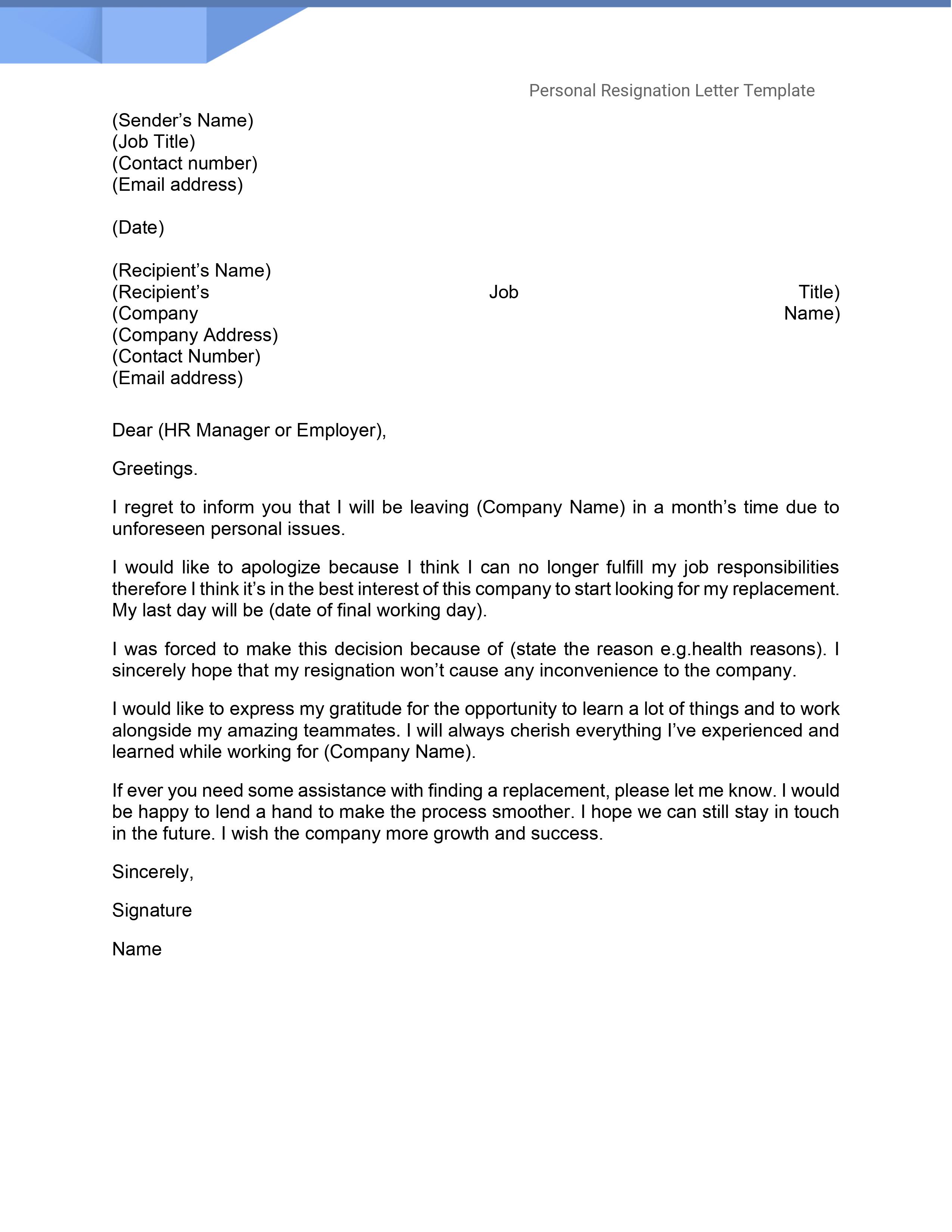 Personal Resignation Letter Template

(Sender’s Name)
(Job Title)
(Contact number)
(Email address)

(Date)

(Recipient’s Name)
(Recipient’s Job Title)
(Company Name)
(Company Address)
(Contact Number)
(Email address)

Dear (HR Manager or Employer),

Greetings.

I regret to inform you that I will be leaving (Company Name) in a month’s time due to unforeseen personal issues.

I would like to apologize because I think I can no longer fulfill my job responsibilities therefore I think it’s in the best interest of this company to start looking for my replacement. My last day will be (date of final working day).

I was forced to make this decision because of (state the reason e.g.health reasons). I sincerely hope that my resignation won’t cause any inconvenience to the company.

I would like to express my gratitude for the opportunity to learn a lot of things and to work alongside my amazing teammates. I will always cherish everything I’ve experienced and learned while working for (Company Name).

If ever you need some assistance with finding a replacement, please let me know. I would be happy to lend a hand to make the process smoother. I hope we can still stay in touch in the future. I wish the company more growth and success.

Sincerely,

Signature

Name